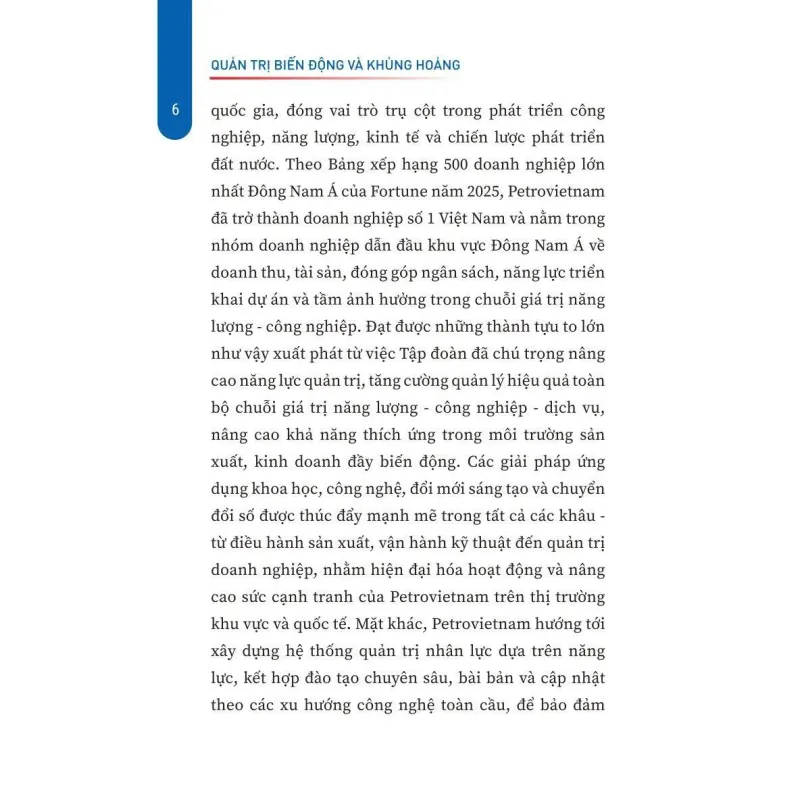 QUẢN TRỊ BIẾN ĐỘNG VÀ KHỦNG HOẢNG

6

quốc gia, đóng vai trò trụ cột trong phát triển công nghiệp, năng lượng, kinh tế và chiến lược phát triển đất nước. Theo Bảng xếp hạng 500 doanh nghiệp lớn nhất Đông Nam Á của Fortune năm 2025, Petrovietnam đã trở thành doanh nghiệp số 1 Việt Nam và nằm trong nhóm doanh nghiệp dẫn đầu khu vực Đông Nam Á về doanh thu, tài sản, đóng góp ngân sách, năng lực triển khai dự án và tầm ảnh hưởng trong chuỗi giá trị năng lượng - công nghiệp. Đạt được những thành tựu to lớn như vậy xuất phát từ việc Tập đoàn đã chú trọng nâng cao năng lực quản trị, tăng cường quản lý hiệu quả toàn bộ chuỗi giá trị năng lượng - công nghiệp - dịch vụ, nâng cao khả năng thích ứng trong môi trường sản xuất, kinh doanh đầy biến động. Các giải pháp ứng dụng khoa học, công nghệ, đổi mới sáng tạo và chuyển đổi số được thúc đẩy mạnh mẽ trong tất cả các khâu - từ điều hành sản xuất, vận hành kỹ thuật đến quản trị doanh nghiệp, nhằm hiện đại hóa hoạt động và nâng cao sức cạnh tranh của Petrovietnam trên thị trường khu vực và quốc tế. Mặt khác, Petrovietnam hướng tới xây dựng hệ thống quản trị nhân lực dựa trên năng lực, kết hợp đào tạo chuyên sâu, bài bản và cập nhật theo các xu hướng công nghệ toàn cầu, để bảo đảm